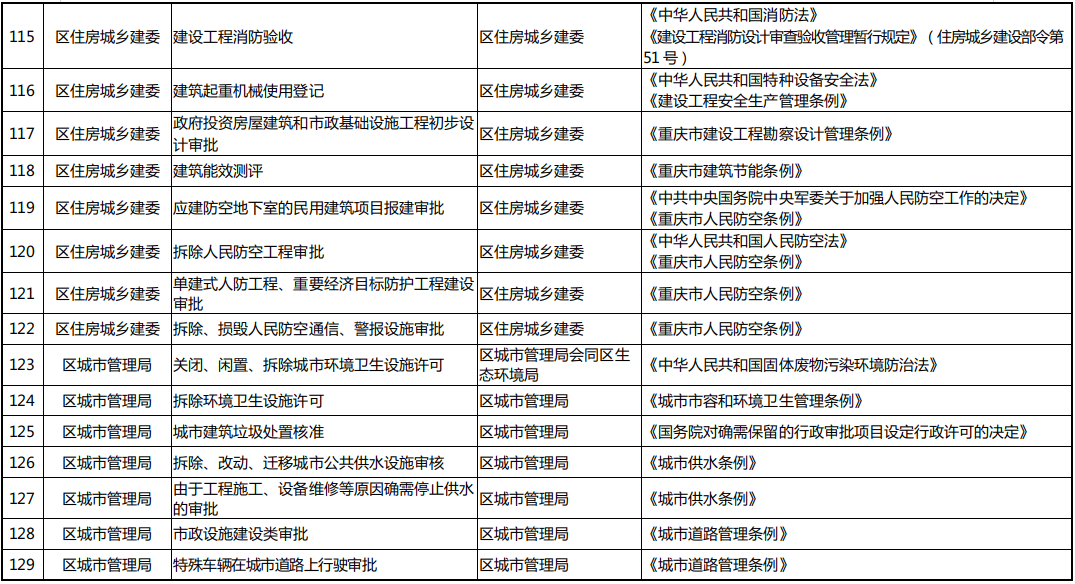 | 115 | 区住房城乡建委 | 建设工程消防验收 | 区住房城乡建委 | 《中华人民共和国消防法》《建设工程消防设计审查验收管理暂行规定》(住房城乡建设部令第51号) |
|---|---|---|---|---|
| 116 | 区住房城乡建委 | 建筑起重机械使用登记 | 区住房城乡建委 | 《中华人民共和国特种设备安全法》《建设工程安全生产管理条例》 |
| 117 | 区住房城乡建委 | 政府投资房屋建筑和市政基础设施工程初步设计审批 | 区住房城乡建委 | 《重庆市建设工程勘察设计管理条例》 |
| 118 | 区住房城乡建委 | 建筑能效测评 | 区住房城乡建委 | 《重庆市建筑节能条例》 |
| 119 | 区住房城乡建委 | 应建防空地下室的民用建筑项目报建审批 | 区住房城乡建委 | 《中共中央国务院中央军委关于加强人民防空工作的决定》《重庆市人民防空条例》 |
| 120 | 区住房城乡建委 | 拆除人民防空工程审批 | 区住房城乡建委 | 《中华人民共和国人民防空法》《重庆市人民防空条例》 |
| 121 | 区住房城乡建委 | 单建式人防工程、重要经济目标防护工程建设审批 | 区住房城乡建委 | 《重庆市人民防空条例》 |
| 122 | 区住房城乡建委 | 拆除、损毁人民防空通信、警报设施审批 | 区住房城乡建委 | 《重庆市人民防空条例》 |
| 123 | 区城市管理局 | 关闭、闲置、拆除城市环境卫生设施许可 | 区城市管理局会同区生态环境局 | 《中华人民共和国固体废物污染环境防治法》 |
| 124 | 区城市管理局 | 拆除环境卫生设施许可 | 区城市管理局 | 《城市市容和环境卫生管理条例》 |
| 125 | 区城市管理局 | 城市建筑垃圾处置核准 | 区城市管理局 | 《国务院对确需保留的行政审批项目设定行政许可的决定》 |
| 126 | 区城市管理局 | 拆除、改动、迁移城市公共供水设施审核 | 区城市管理局 | 《城市供水条例》 |
| 127 | 区城市管理局 | 由于工程施工、设备维修等原因确需停止供水的审批 | 区城市管理局 | 《城市供水条例》 |
| 128 | 区城市管理局 | 市政设施建设类审批 | 区城市管理局 | 《城市道路管理条例》 |
| 129 | 区城市管理局 | 特殊车辆在城市道路上行驶审批 | 区城市管理局 | 《城市道路管理条例》 |